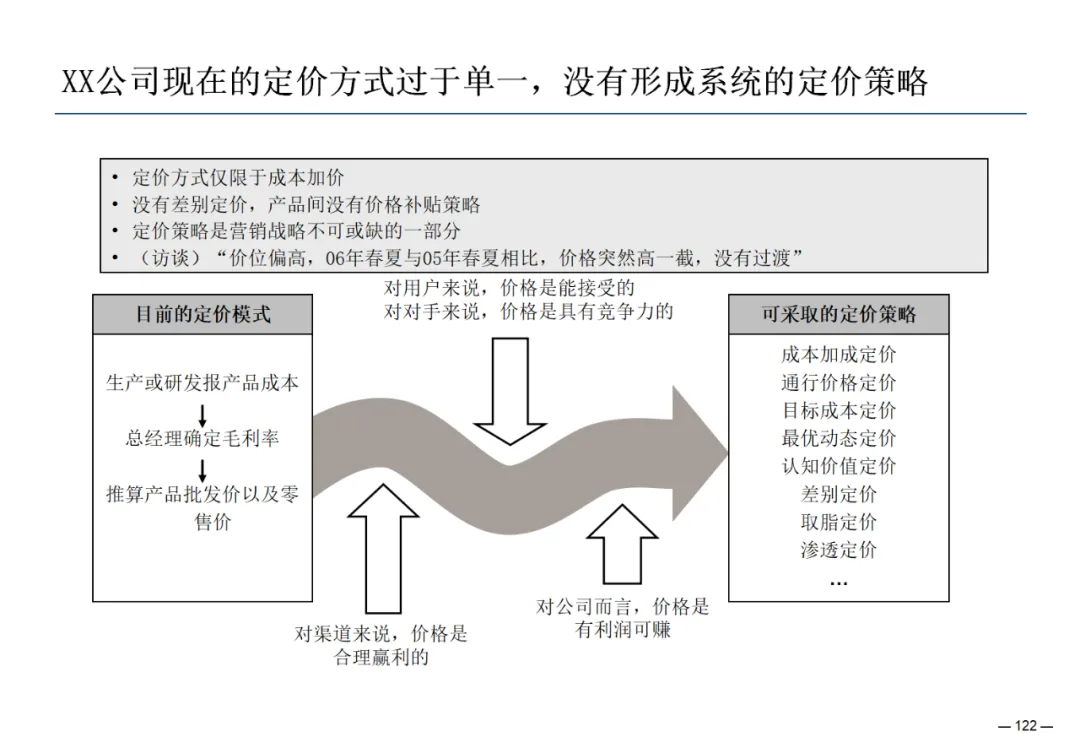 XX公司现在的定价方式过于单一，没有形成系统的定价策略

• 定价方式仅限于成本加价
• 没有差别定价，产品间没有价格补贴策略
• 定价策略是营销战略不可或缺的一部分
• （访谈）“价位偏高，06年春夏与05年春夏相比，价格突然高一截，没有过渡”

目前的定价模式

生产或研发报产品成本
总经理确定毛利率
推算产品批发价以及零售价

对用户来说，价格是能接受的
对对手来说，价格是具有竞争力的

对渠道来说，价格是合理赢利的

对公司而言，价格是有利润可赚

可采取的定价策略

成本加成定价
通行价格定价
目标成本定价
最优动态定价
认知价值定价
差别定价
取脂定价
渗透定价
…

— 122 —